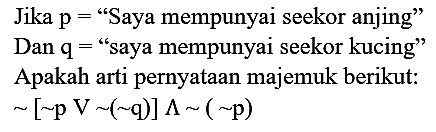 Jika p = “Saya mempunyai seekor anjing”
Dan q = “saya mempunyai seekor kucing”
Apakah arti pernyataan majemuk berikut:
$\sim [\sim p \vee \sim(\sim q)] \wedge \sim (\sim p)$